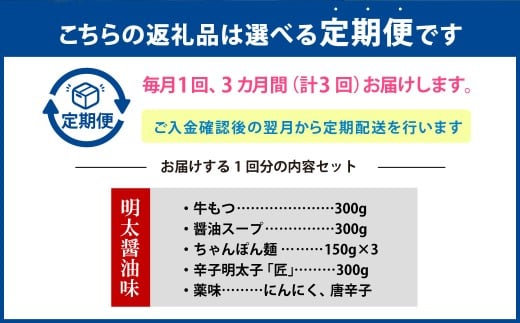 こちらの返礼品は選べる定期便です

定期便

毎月1回、3カ月間（計3回）お届けします。

ご入金確認後の翌月から定期配送を行います

お届けする1回分の内容セット

明太醤油味

・牛もつ……………………300g
・醤油スープ………………300g
・ちゃんぽん麺 ………150g×3
・辛子明太子「匠」………300g
・薬味………にんにく、唐辛子